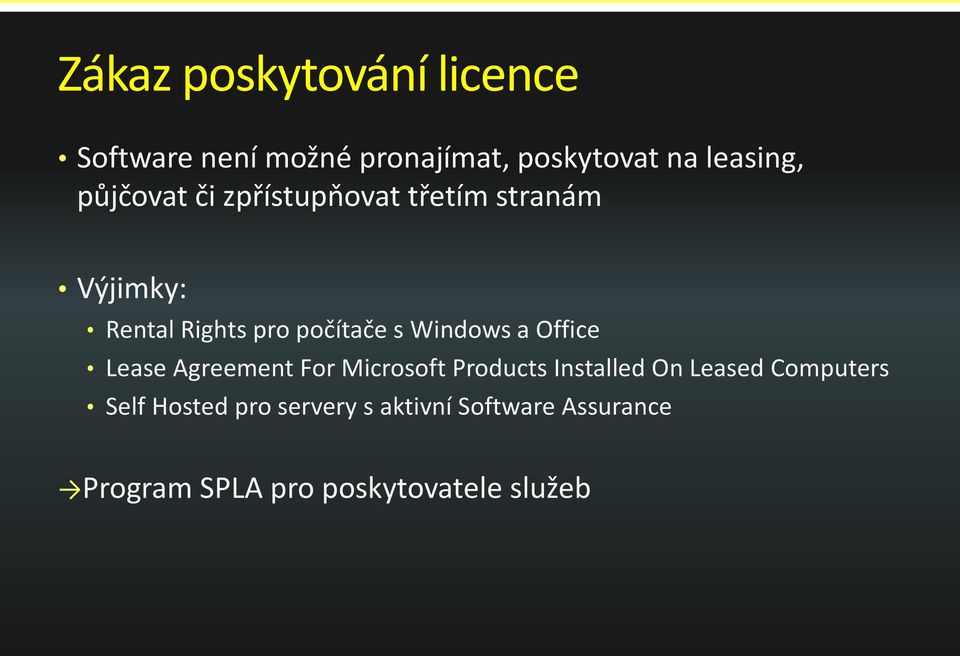 Zákaz poskytování licence

• Software není možné pronajímat, poskytovat na leasing, půjčovat či zpřístupňovat třetím stranám

• Výjimky:
  • Rental Rights pro počítače s Windows a Office
  • Lease Agreement For Microsoft Products Installed On Leased Computers
  • Self Hosted pro servery s aktivní Software Assurance

→Program SPLA pro poskytovatele služeb